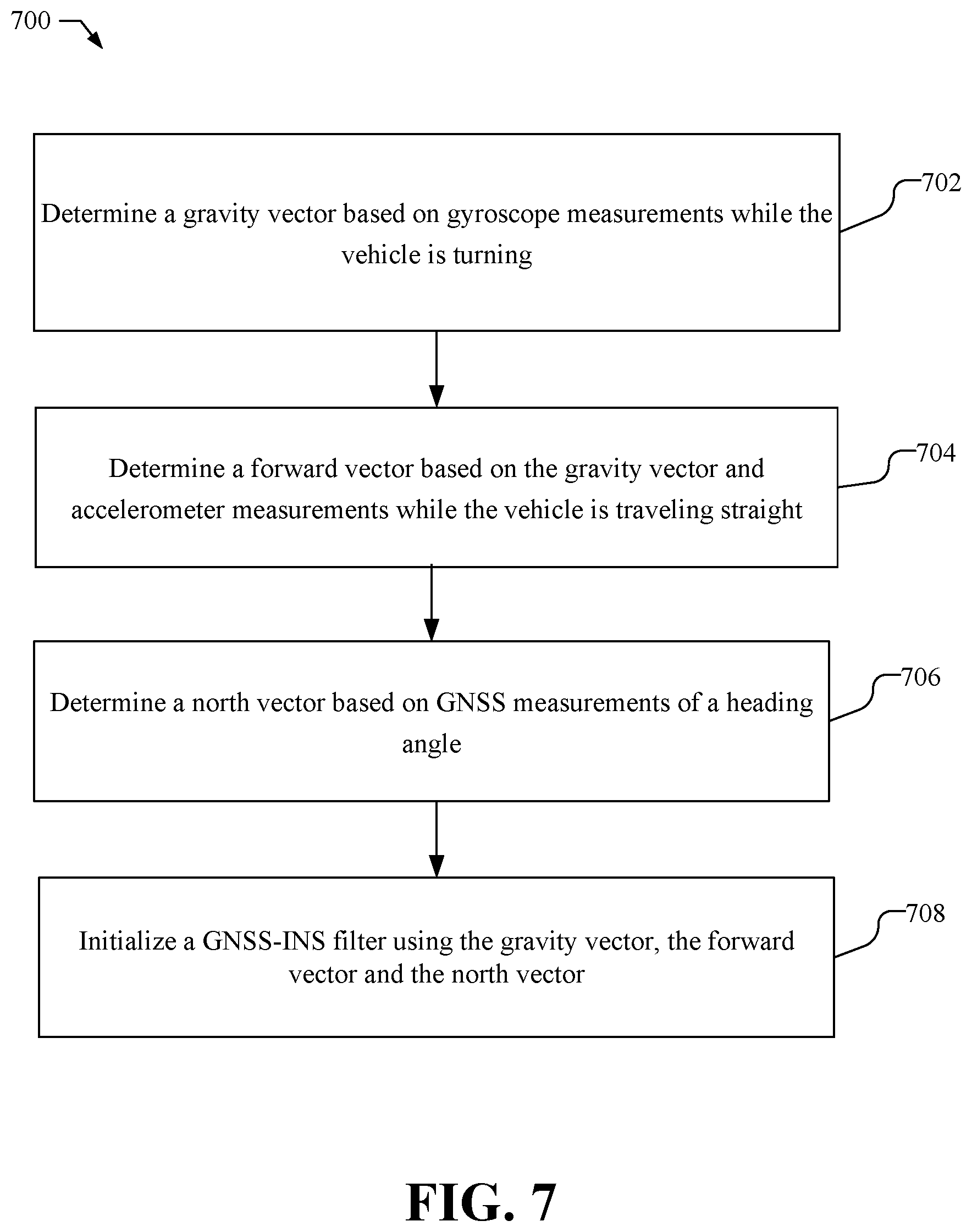 700

Determine a gravity vector based on gyroscope measurements while the vehicle is turning

702

Determine a forward vector based on the gravity vector and accelerometer measurements while the vehicle is traveling straight

704

Determine a north vector based on GNSS measurements of a heading angle

706

Initialize a GNSS-INS filter using the gravity vector, the forward vector and the north vector

708

FIG. 7